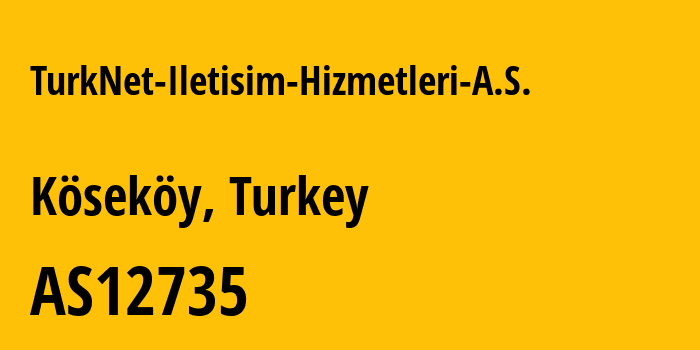 TurkNet-Iletisim-Hizmetleri-A.S.

Köseköy, Turkey

AS12735